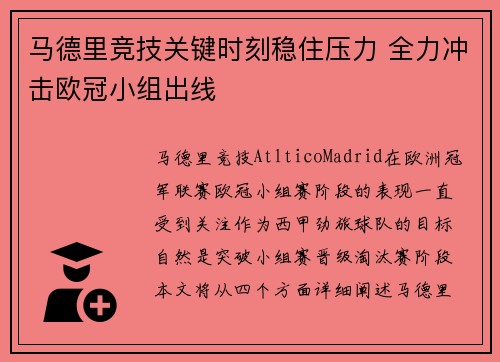 马德里竞技关键时刻稳住压力 全力冲击欧冠小组出线

马德里竞技AtlticoMadrid在欧洲冠军联赛欧冠小组赛阶段的表现一直受到关注作为西甲劲旅球队的目标自然是突破小组赛晋级淘汰赛阶段本文将从四个方面详细阐述马德里